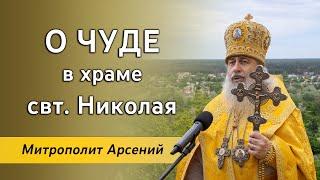 О ЧУДЕ
в храме
свт. Николая

Митрополит Арсений